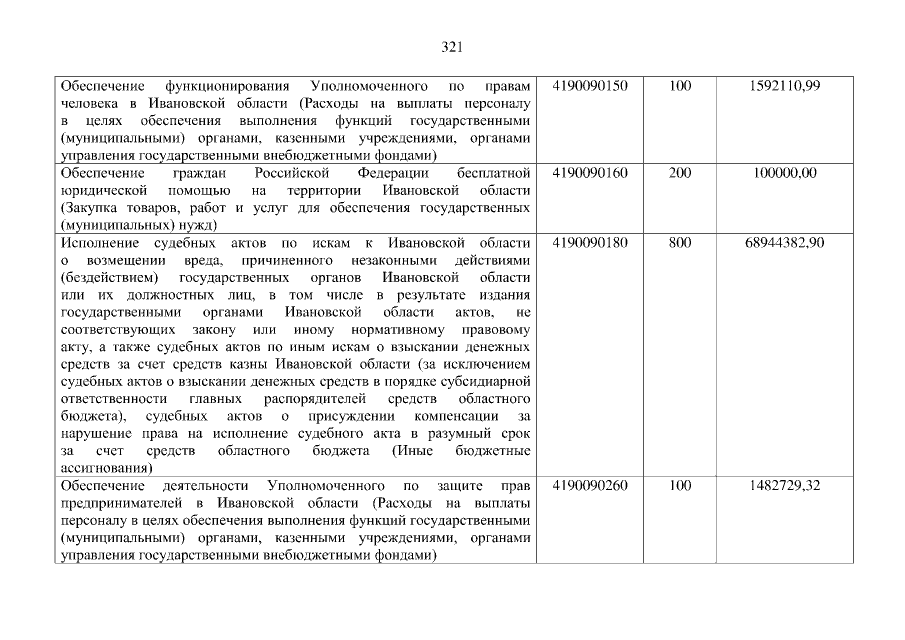 321

| Обеспечение функционирования Уполномоченного по правам человека в Ивановской области (Расходы на выплаты персоналу в целях обеспечения выполнения функций государственными (муниципальными) органами, казенными учреждениями, органами управления государственными внебюджетными фондами) | 4190090150 | 100 | 1592110,99 |
|---|---|---|---|
| Обеспечение граждан Российской Федерации бесплатной юридической помощью на территории Ивановской области (Закупка товаров, работ и услуг для обеспечения государственных (муниципальных) нужд) | 4190090160 | 200 | 100000,00 |
| Исполнение судебных актов по искам к Ивановской области о возмещении вреда, причиненного незаконными действиями (бездействием) государственных органов Ивановской области или их должностных лиц, в том числе в результате издания государственными органами Ивановской области актов, не соответствующих закону или иному нормативному правовому акту, а также судебных актов по иным искам о взыскании денежных средств за счет средств казны Ивановской области (за исключением судебных актов о взыскании денежных средств в порядке субсидиарной ответственности главных распорядителей средств областного бюджета), судебных актов о присуждении компенсации за нарушение права на исполнение судебного акта в разумный срок за счет средств областного бюджета (Иные бюджетные ассигнования) | 4190090180 | 800 | 68944382,90 |
| Обеспечение деятельности Уполномоченного по защите прав предпринимателей в Ивановской области (Расходы на выплаты персоналу в целях обеспечения выполнения функций государственными (муниципальными) органами, казенными учреждениями, органами управления государственными внебюджетными фондами) | 4190090260 | 100 | 1482729,32 |